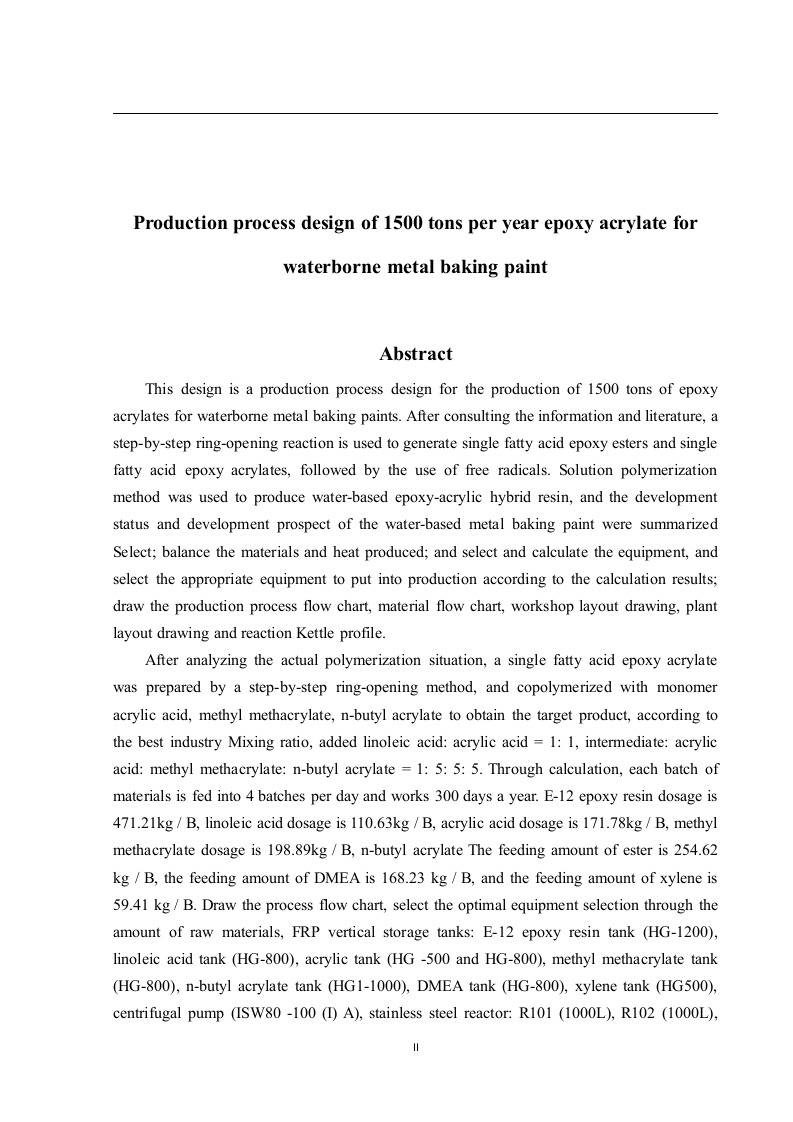 Production process design of 1500 tons per year epoxy acrylate for waterborne metal baking paint

Abstract

This design is a production process design for the production of 1500 tons of epoxy acrylates for waterborne metal baking paints. After consulting the information and literature, a step-by-step ring-opening reaction is used to generate single fatty acid epoxy esters and single fatty acid epoxy acrylates, followed by the use of free radicals. Solution polymerization method was used to produce water-based epoxy-acrylic hybrid resin, and the development status and development prospect of the water-based metal baking paint were summarized Select; balance the materials and heat produced; and select and calculate the equipment, and select the appropriate equipment to put into production according to the calculation results; draw the production process flow chart, material flow chart, workshop layout drawing, plant layout drawing and reaction Kettle profile.

After analyzing the actual polymerization situation, a single fatty acid epoxy acrylate was prepared by a step-by-step ring-opening method, and copolymerized with monomer acrylic acid, methyl methacrylate, n-butyl acrylate to obtain the target product, according to the best industry Mixing ratio, added linoleic acid: acrylic acid = 1: 1, intermediate: acrylic acid: methyl methacrylate: n-butyl acrylate = 1: 5: 5: 5. Through calculation, each batch of materials is fed into 4 batches per day and works 300 days a year. E-12 epoxy resin dosage is 471.21kg / B, linoleic acid dosage is 110.63kg / B, acrylic acid dosage is 171.78kg / B, methyl methacrylate dosage is 198.89kg / B, n-butyl acrylate The feeding amount of ester is 254.62 kg / B, the feeding amount of DMEA is 168.23 kg / B, and the feeding amount of xylene is 59.41 kg / B. Draw the process flow chart, select the optimal equipment selection through the amount of raw materials, FRP vertical storage tanks: E-12 epoxy resin tank (HG-1200), linoleic acid tank (HG-800), acrylic tank (HG -500 and HG-800), methyl methacrylate tank (HG-800), n-butyl acrylate tank (HG1-1000), DMEA tank (HG-800), xylene tank (HG500), centrifugal pump (ISW80 -100 (I) A), stainless steel reactor: R101 (1000L), R102 (1000L),

II